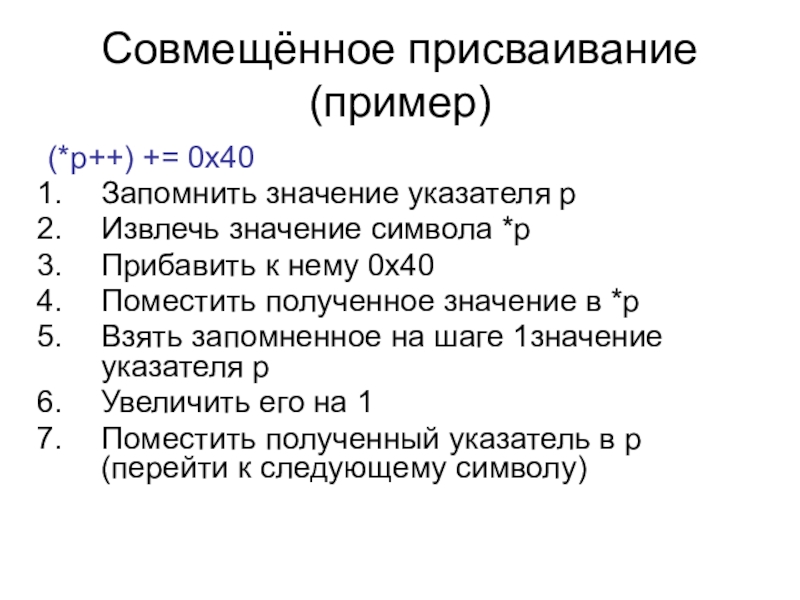 Совмещённое присваивание (пример)

(*p++) += 0x40

1. Запомнить значение указателя p
2. Извлечь значение символа *p
3. Прибавить к нему 0x40
4. Поместить полученное значение в *p
5. Взять запомненное на шаге 1значение указателя p
6. Увеличить его на 1
7. Поместить полученный указатель в p (перейти к следующему символу)